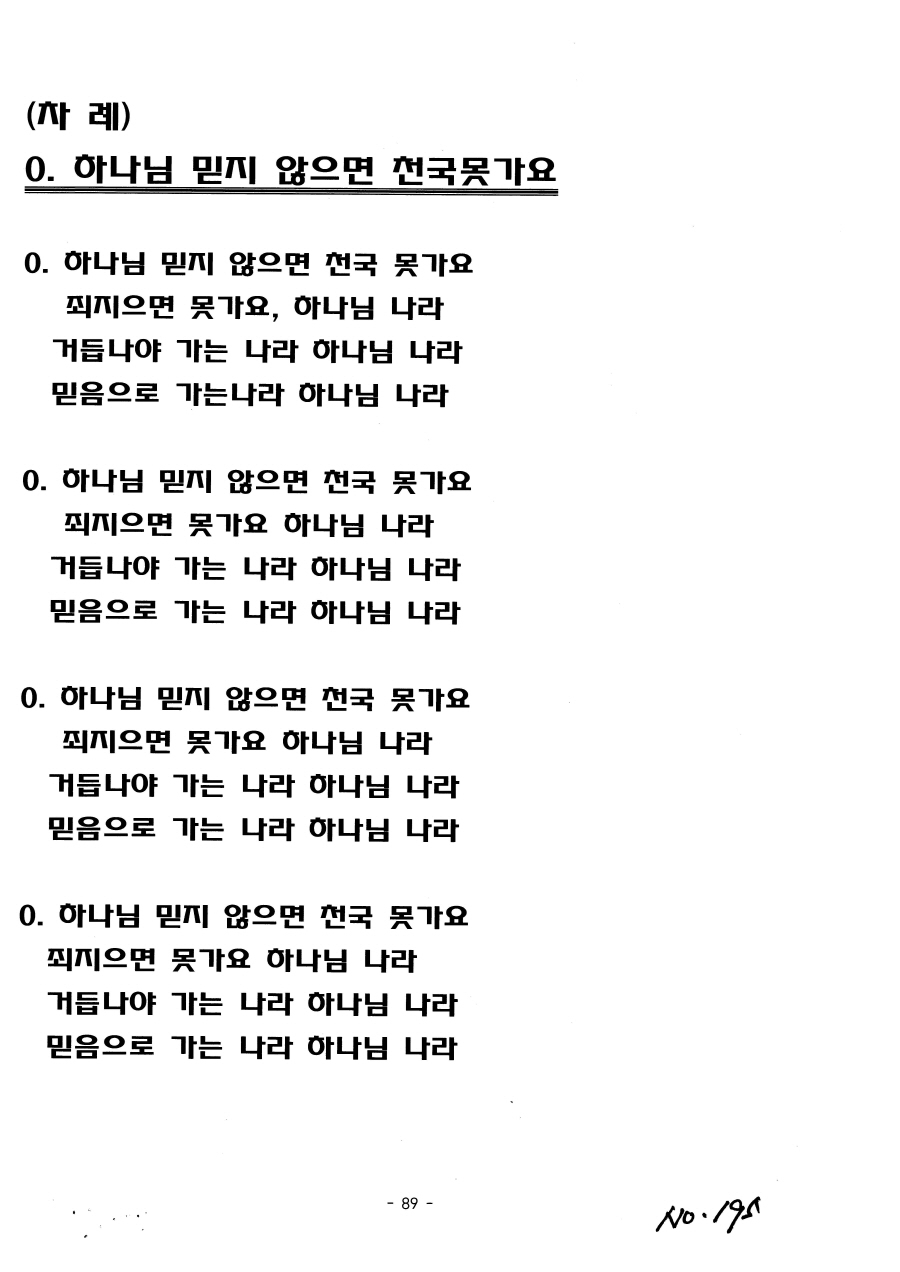 (차 례)
0. 하나님 믿지 않으면 천국못가요

0. 하나님 믿지 않으면 천국 못가요
죄지으면 못가요, 하나님 나라
거듭나야 가는 나라 하나님 나라
믿음으로 가는나라 하나님 나라

0. 하나님 믿지 않으면 천국 못가요
죄지으면 못가요 하나님 나라
거듭나야 가는 나라 하나님 나라
믿음으로 가는 나라 하나님 나라

0. 하나님 믿지 않으면 천국 못가요
죄지으면 못가요 하나님 나라
거듭나야 가는 나라 하나님 나라
믿음으로 가는 나라 하나님 나라

0. 하나님 믿지 않으면 천국 못가요
죄지으면 못가요 하나님 나라
거듭나야 가는 나라 하나님 나라
믿음으로 가는 나라 하나님 나라

- 89 -

No. 195